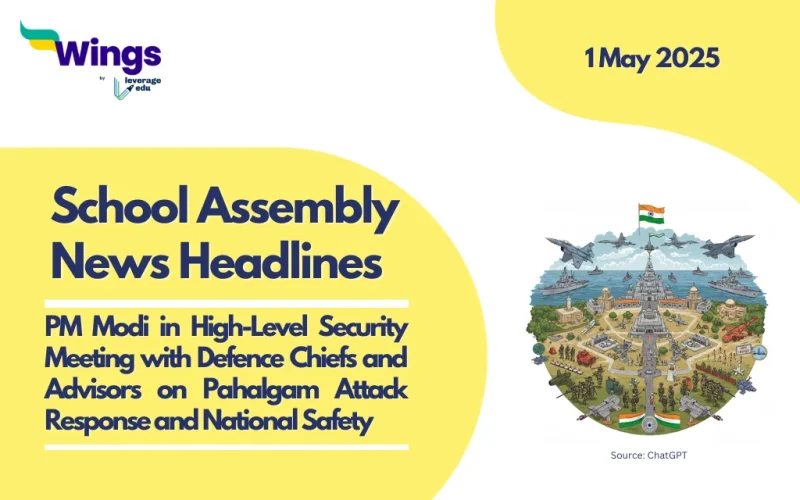 Wings
by leverage edu

1 May 2025

School Assembly News Headlines

PM Modi in High-Level Security Meeting with Defence Chiefs and Advisors on Pahalgam Attack Response and National Safety

Source: ChatGPT